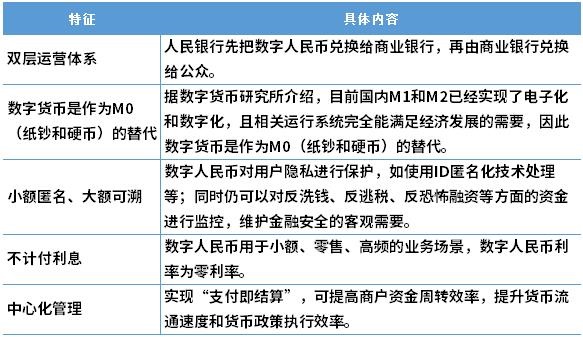 | 特征 | 具体内容 |
|---|---|
| 双层运营体系 | 人民银行先把数字人民币兑换给商业银行，再由商业银行兑换给公众。 |
| 数字货币是作为M0（纸钞和硬币）的替代 | 据数字货币研究所介绍，目前国内M1和M2已经实现了电子化和数字化，且相关运行系统完全能满足经济发展的需要，因此数字货币是作为M0（纸钞和硬币）的替代。 |
| 小额匿名、大额可溯 | 数字人民币对用户隐私进行保护，如使用ID匿名化技术处理等；同时仍可以对反洗钱、反逃税、反恐怖融资等方面的资金进行监控，维护金融安全的客观需要。 |
| 不计付利息 | 数字人民币用于小额、零售、高频的业务场景，数字人民币利率为零利率。 |
| 中心化管理 | 实现“支付即结算”，可提高商户资金周转效率，提升货币流通速度和货币政策执行效率。 |